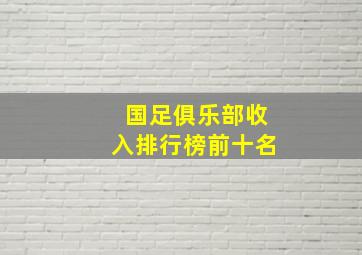 国足俱乐部收入排行榜前十名